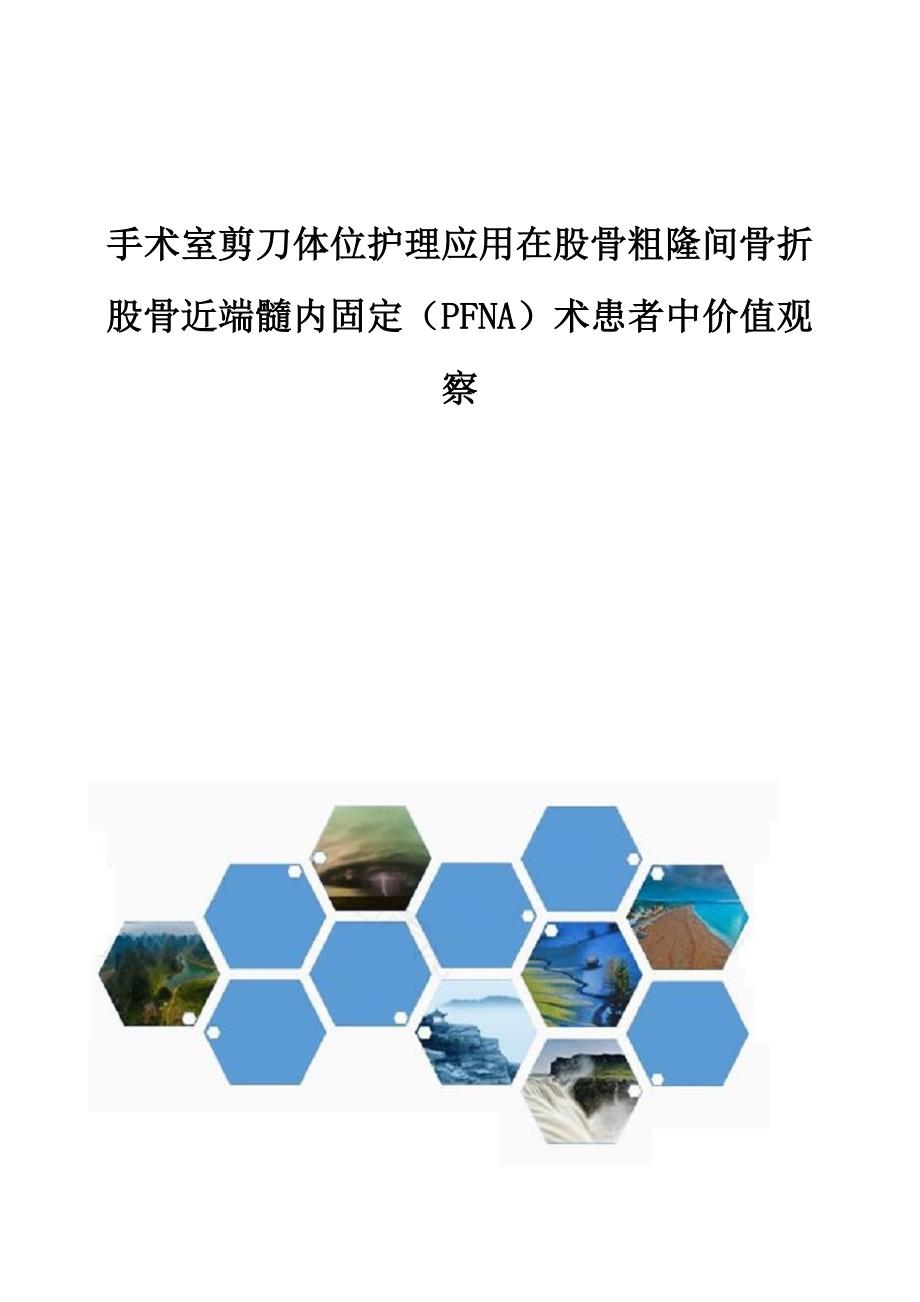 手术室剪刀体位护理应用在股骨粗隆间骨折股骨近端髓内固定（PFNA）术患者中价值观察